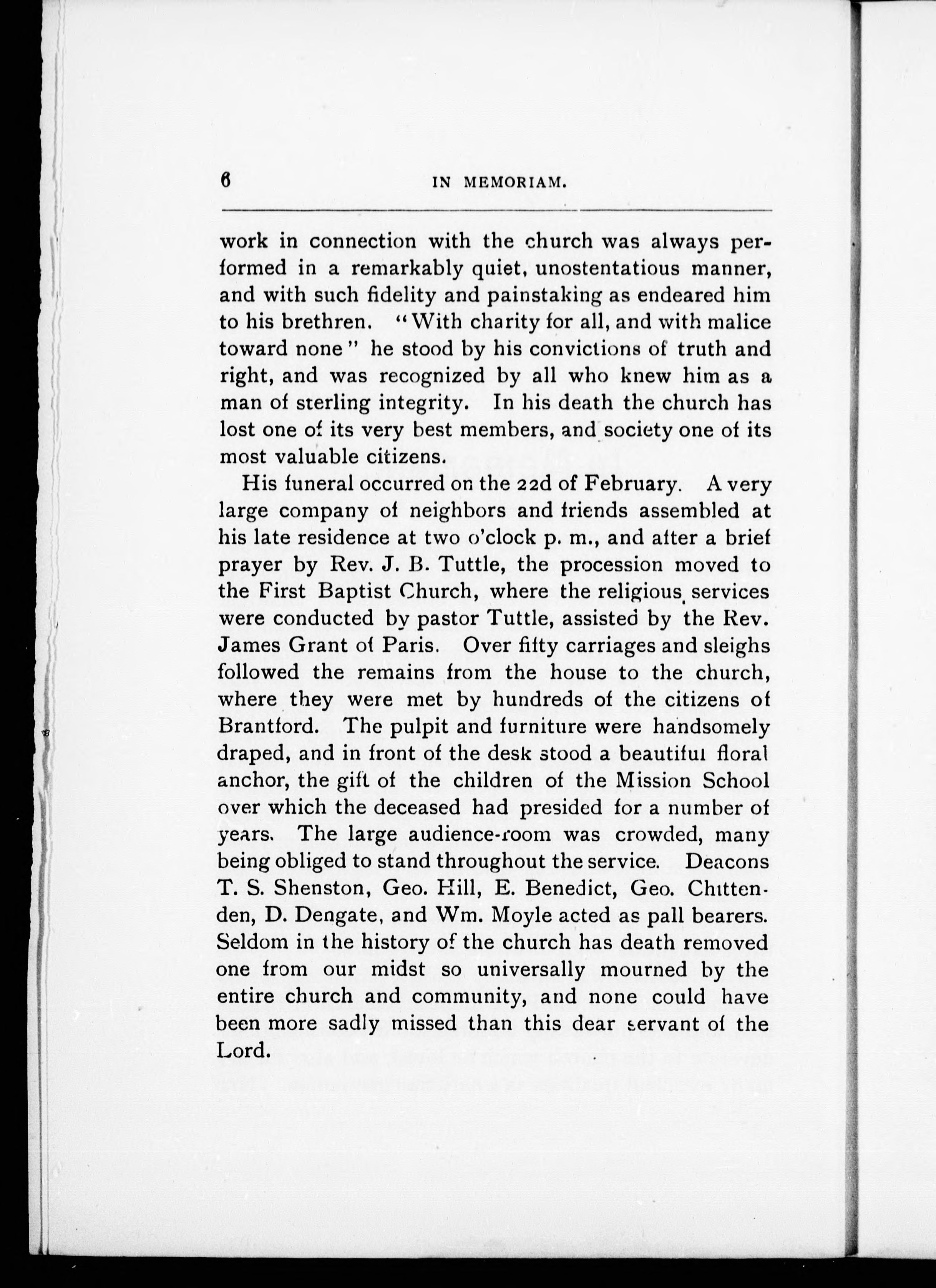 6 IN MEMORIAM.

work in connection with the church was always performed in a remarkably quiet, unostentatious manner, and with such fidelity and painstaking as endeared him to his brethren. "With charity for all, and with malice toward none" he stood by his convictions of truth and right, and was recognized by all who knew him as a man of sterling integrity. In his death the church has lost one of its very best members, and society one of its most valuable citizens.

His funeral occurred on the 22d of February. A very large company of neighbors and friends assembled at his late residence at two o'clock p. m., and after a brief prayer by Rev. J. B. Tuttle, the procession moved to the First Baptist Church, where the religious services were conducted by pastor Tuttle, assisted by the Rev. James Grant of Paris. Over fifty carriages and sleighs followed the remains from the house to the church, where they were met by hundreds of the citizens of Brantford. The pulpit and furniture were handsomely draped, and in front of the desk stood a beautiful floral anchor, the gift of the children of the Mission School over which the deceased had presided for a number of years. The large audience-room was crowded, many being obliged to stand throughout the service. Deacons T. S. Shenston, Geo. Hill, E. Benedict, Geo. Chittenden, D. Dengate, and Wm. Moyle acted as pall bearers. Seldom in the history of the church has death removed one from our midst so universally mourned by the entire church and community, and none could have been more sadly missed than this dear servant of the Lord.